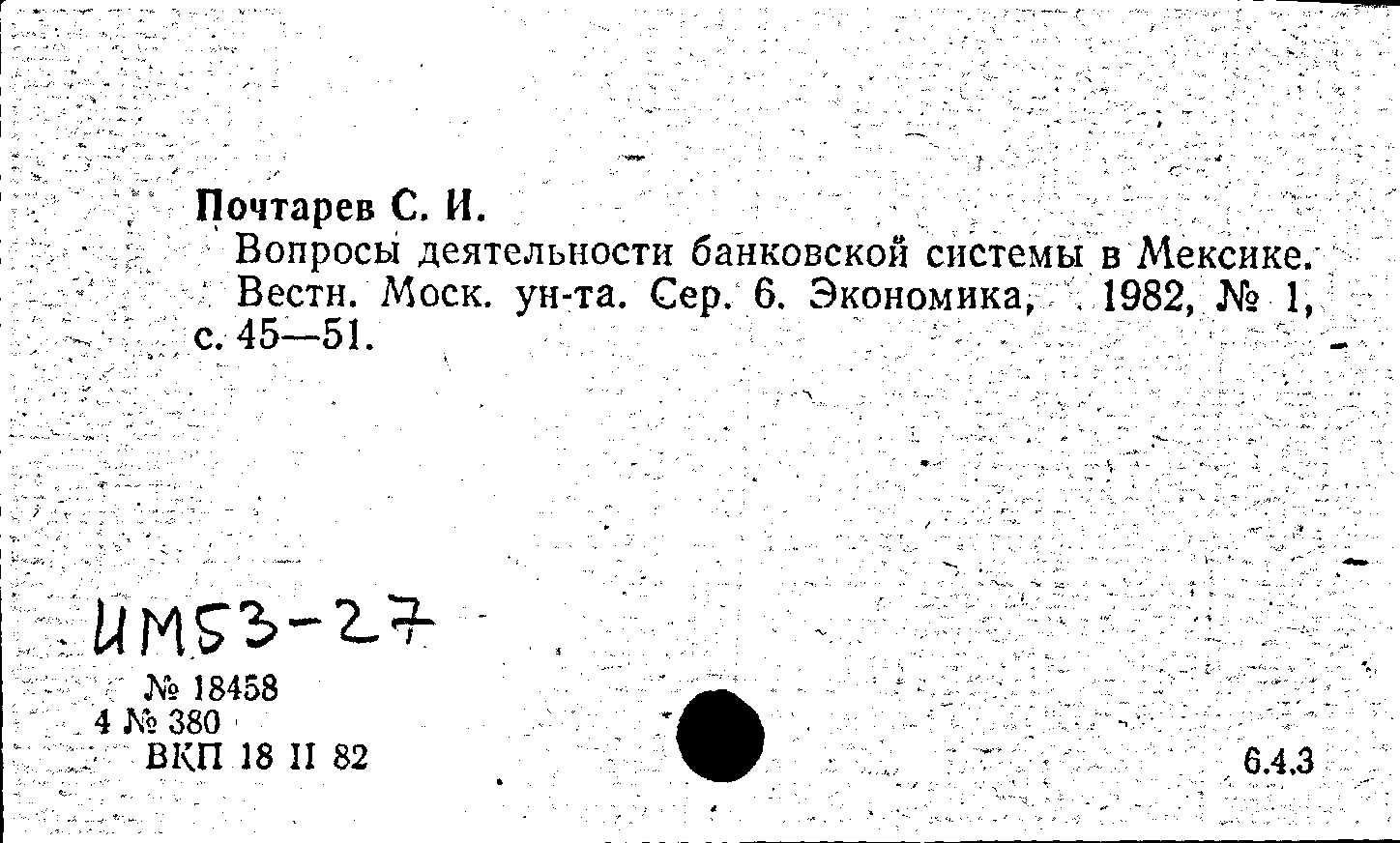 Почтарев С. И.

Вопросы деятельности банковской системы в Мексике. Вестн. Моск. ун-та. Сер. 6. Экономика, 1982, № 1, с. 45—51.

ИМ53-27

№ 18458
4 № 380
ВКП 18 II 82

6.4.3